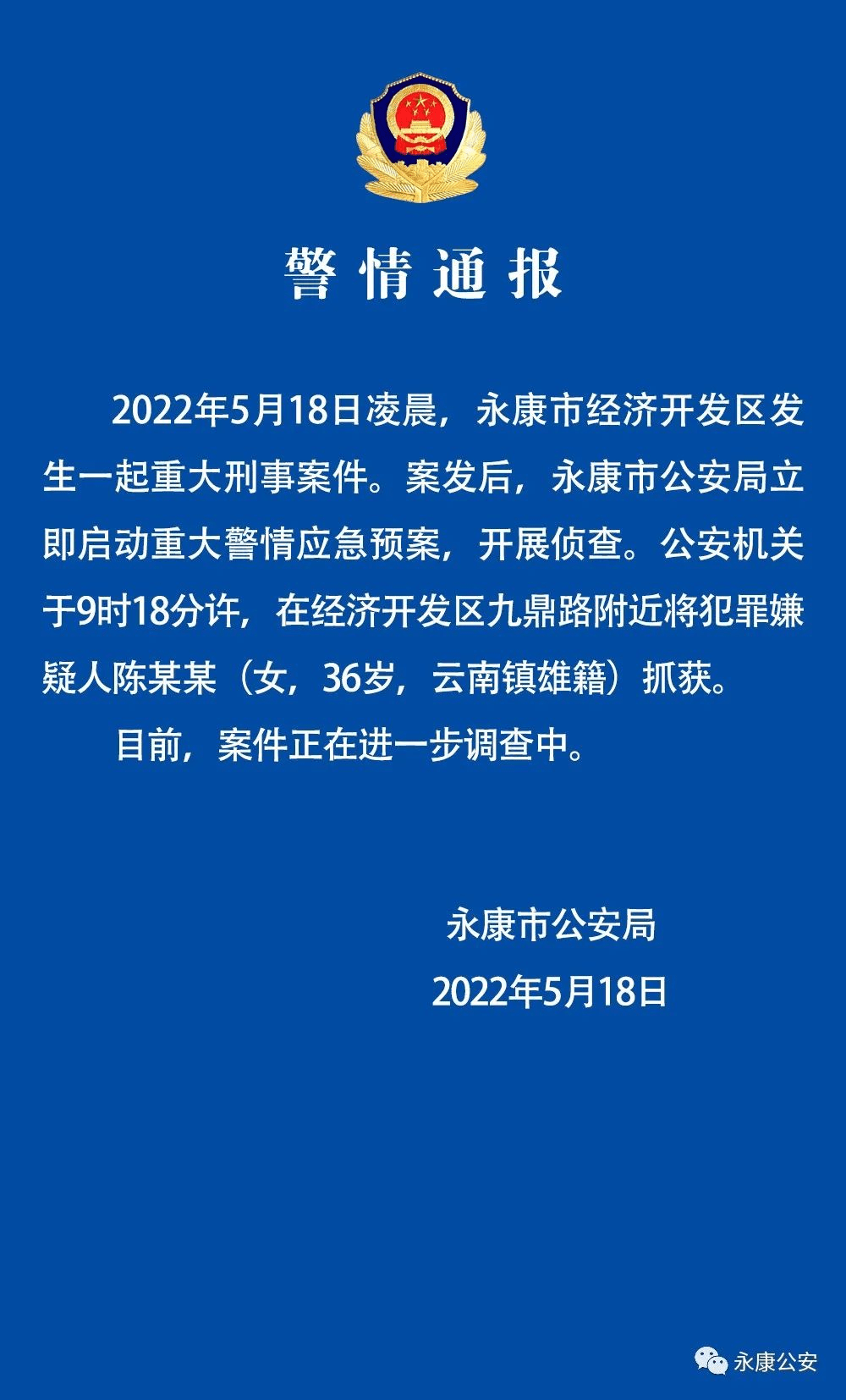 警情通报

2022年5月18日凌晨，永康市经济开发区发生一起重大刑事案件。案发后，永康市公安局立即启动重大警情应急预案，开展侦查。公安机关于9时18分许，在经济开发区九鼎路附近将犯罪嫌疑人陈某某（女，36岁，云南镇雄籍）抓获。

目前，案件正在进一步调查中。

永康市公安局
2022年5月18日

永康公安